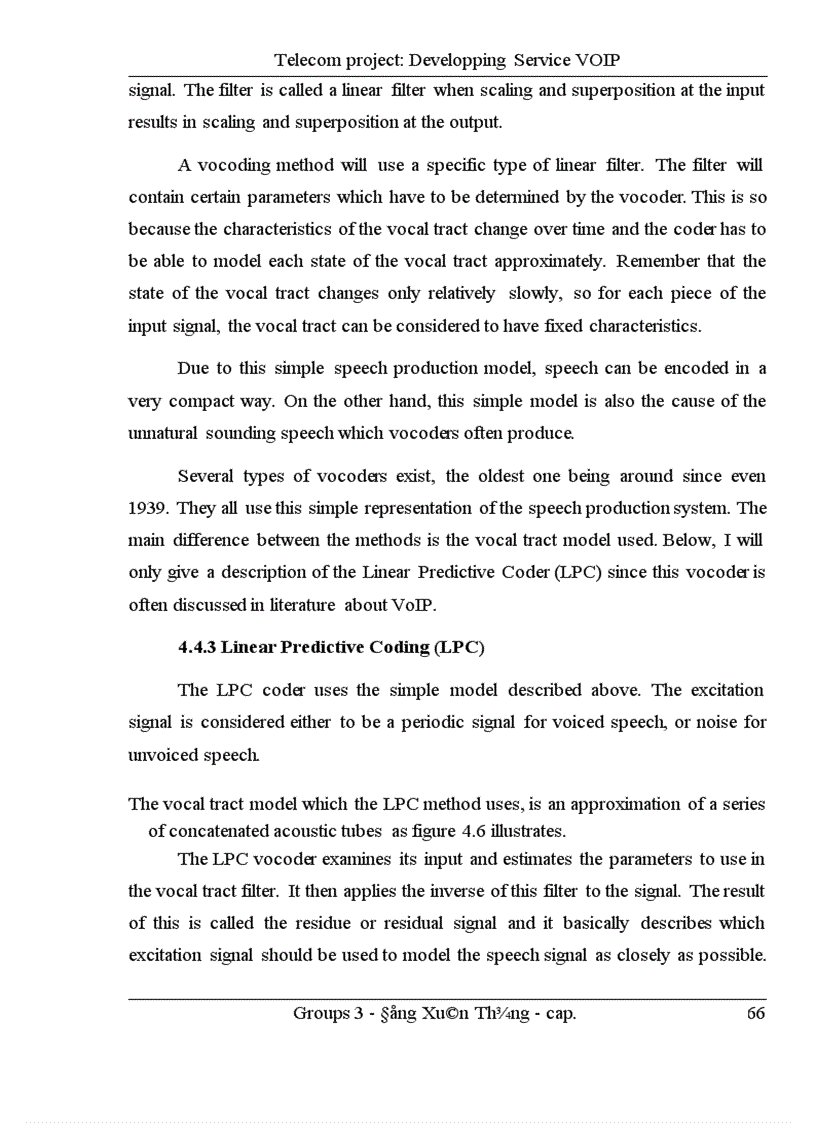 Telecom project: Developping Service VOIP

signal. The filter is called a linear filter when scaling and superposition at the input results in scaling and superposition at the output.

A vocoding method will use a specific type of linear filter. The filter will contain certain parameters which have to be determined by the vocoder. This is so because the characteristics of the vocal tract change over time and the coder has to be able to model each state of the vocal tract approximately. Remember that the state of the vocal tract changes only relatively slowly, so for each piece of the input signal, the vocal tract can be considered to have fixed characteristics.

Due to this simple speech production model, speech can be encoded in a very compact way. On the other hand, this simple model is also the cause of the unnatural sounding speech which vocoders often produce.

Several types of vocoders exist, the oldest one being around since even 1939. They all use this simple representation of the speech production system. The main difference between the methods is the vocal tract model used. Below, I will only give a description of the Linear Predictive Coder (LPC) since this vocoder is often discussed in literature about VoIP.

4.4.3 Linear Predictive Coding (LPC)

The LPC coder uses the simple model described above. The excitation signal is considered either to be a periodic signal for voiced speech, or noise for unvoiced speech.

The vocal tract model which the LPC method uses, is an approximation of a series of concatenated acoustic tubes as figure 4.6 illustrates.

The LPC vocoder examines its input and estimates the parameters to use in the vocal tract filter. It then applies the inverse of this filter to the signal. The result of this is called the residue or residual signal and it basically describes which excitation signal should be used to model the speech signal as closely as possible.

Groups 3 - §ång Xu©n Th¾ng - cap. 66